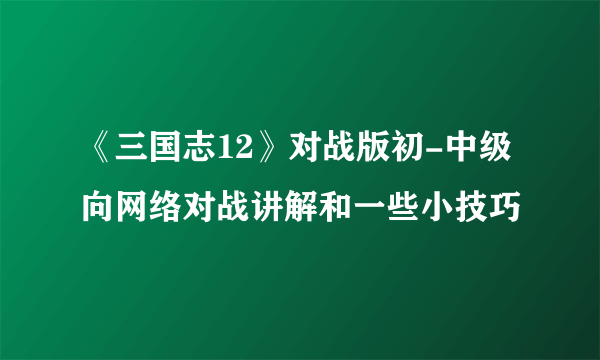 《三国志12》对战版初-中级向网络对战讲解和一些小技巧